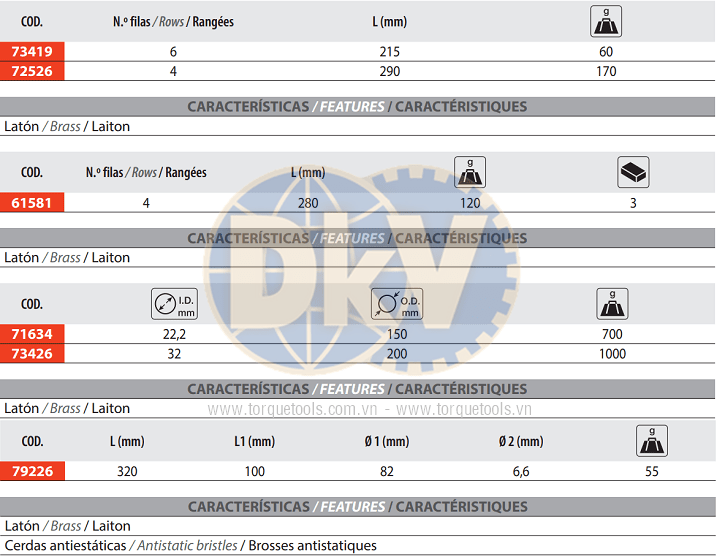 | COD. | N.º filas / Rows / Rangées | L (mm) | g |
|---|---|---|---|
| 73419 | 6 | 215 | 60 |
| 72526 | 4 | 290 | 170 |

CARACTERÍSTICAS / FEATURES / CARACTÉRISTIQUES

Latón / Brass / Laiton

| COD. | N.º filas / Rows / Rangées | L (mm) | g | |
|---|---|---|---|---|
| 61581 | 4 | 280 | 120 | 3 |

CARACTERÍSTICAS / FEATURES / CARACTÉRISTIQUES

Latón / Brass / Laiton

| COD. | I.D. mm | O.D. mm | g |
|---|---|---|---|
| 71634 | 22,2 | 150 | 700 |
| 73426 | 32 | 200 | 1000 |

CARACTERÍSTICAS / FEATURES / CARACTÉRISTIQUES

Latón / Brass / Laiton

| COD. | L (mm) | L1 (mm) | Ø 1 (mm) | Ø 2 (mm) | g |
|---|---|---|---|---|---|
| 79226 | 320 | 100 | 82 | 6,6 | 55 |

CARACTERÍSTICAS / FEATURES / CARACTÉRISTIQUES

Latón / Brass / Laiton

Cerdas antiestáticas / Antistatic bristles / Brosses antistatiques

DKV

www.torquetools.com.vn - www.torquetools.vn